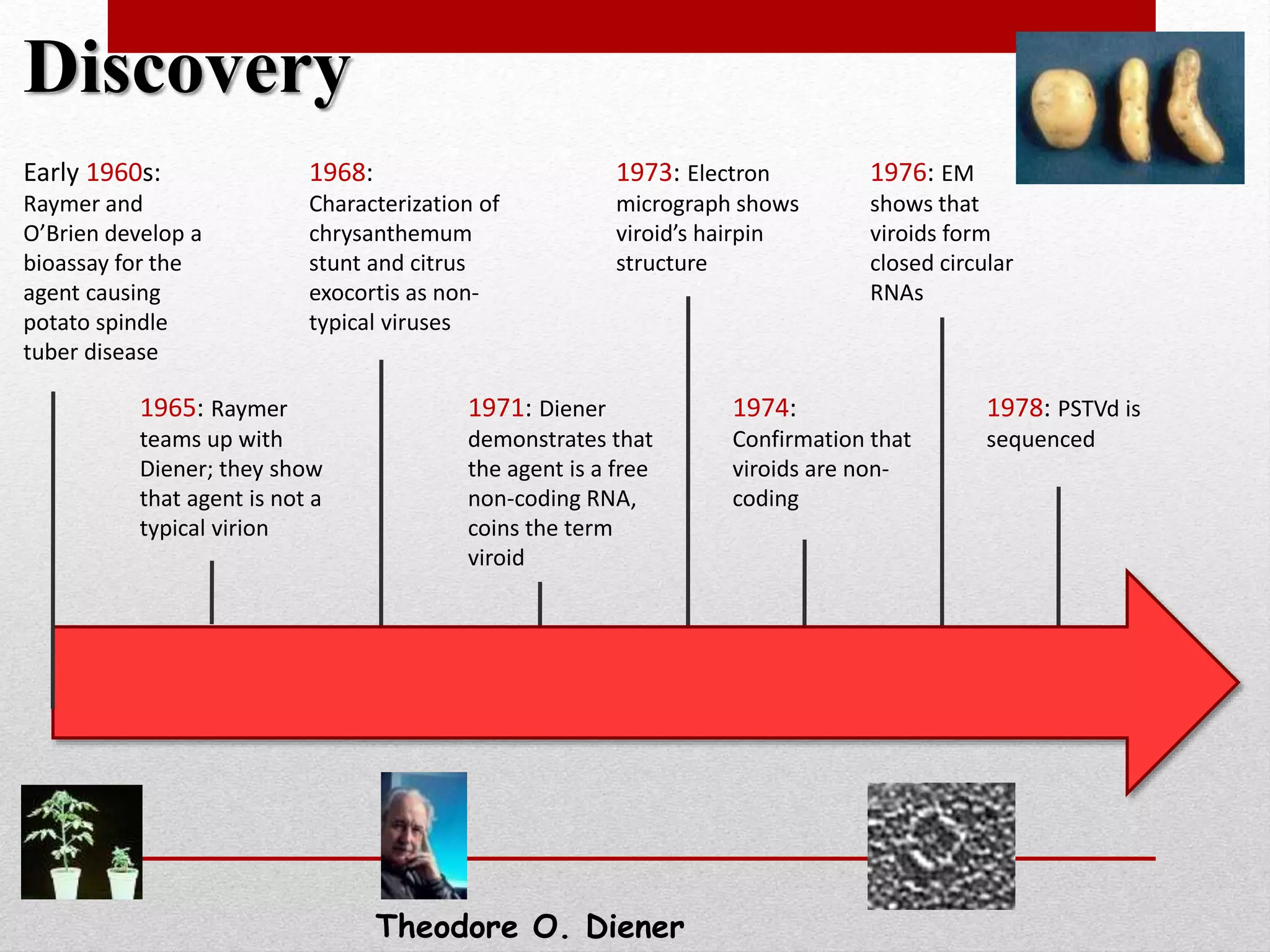 Discovery

Early 1960s: Raymer and O'Brien develop a bioassay for the agent causing potato spindle tuber disease

1965: Raymer teams up with Diener; they show that agent is not a typical virion

1968: Characterization of chrysanthemum stunt and citrus exocortis as non-typical viruses

1971: Diener demonstrates that the agent is a free non-coding RNA, coins the term viroid

1973: Electron micrograph shows viroid's hairpin structure

1974: Confirmation that viroids are non-coding

1976: EM shows that viroids form closed circular RNAs

1978: PSTVd is sequenced

Theodore O. Diener